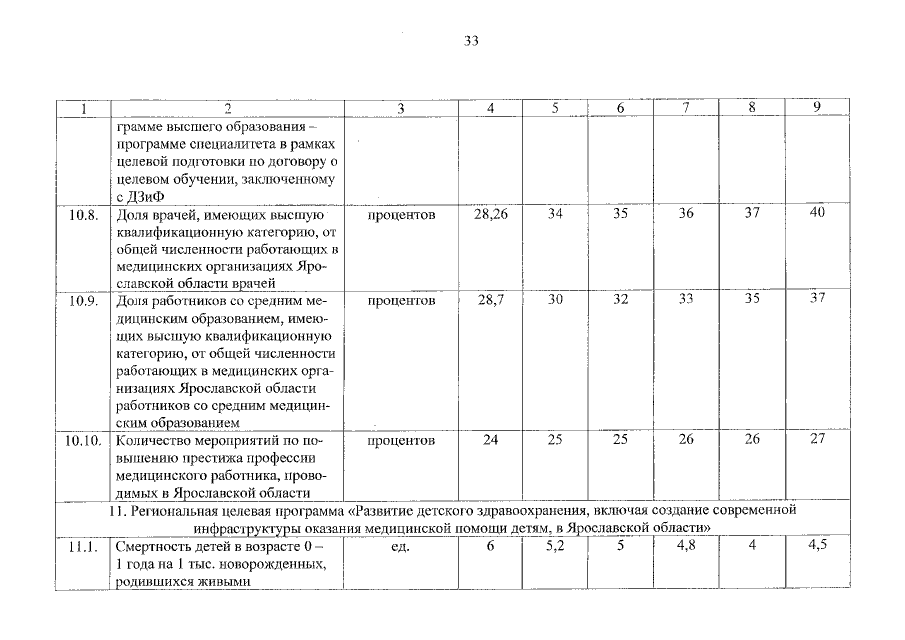 33

| 1 | 2 | 3 | 4 | 5 | 6 | 7 | 8 | 9 |
|---|---|---|---|---|---|---|---|---|
|  | грамме высшего образования – программе специалитета в рамках целевой подготовки по договору о целевом обучении, заключенному с ДЗиФ |  |  |  |  |  |  |  |
| 10.8. | Доля врачей, имеющих высшую квалификационную категорию, от общей численности работающих в медицинских организациях Ярославской области врачей | процентов | 28,26 | 34 | 35 | 36 | 37 | 40 |
| 10.9. | Доля работников со средним медицинским образованием, имеющих высшую квалификационную категорию, от общей численности работающих в медицинских организациях Ярославской области работников со средним медицинским образованием | процентов | 28,7 | 30 | 32 | 33 | 35 | 37 |
| 10.10. | Количество мероприятий по повышению престижа профессии медицинского работника, проводимых в Ярославской области | процентов | 24 | 25 | 25 | 26 | 26 | 27 |
| 11. Региональная целевая программа «Развитие детского здравоохранения, включая создание современной инфраструктуры оказания медицинской помощи детям, в Ярославской области» |  |  |  |  |  |  |  |  |
| 11.1. | Смертность детей в возрасте 0 – 1 года на 1 тыс. новорожденных, родившихся живыми | ед. | 6 | 5,2 | 5 | 4,8 | 4 | 4,5 |